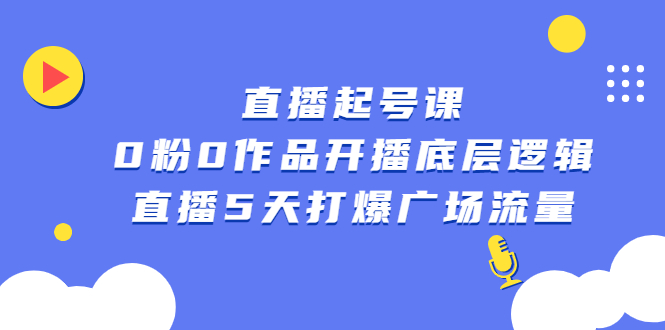 直播起号课
0粉0作品开播底层逻辑
直播5天打爆广场流量